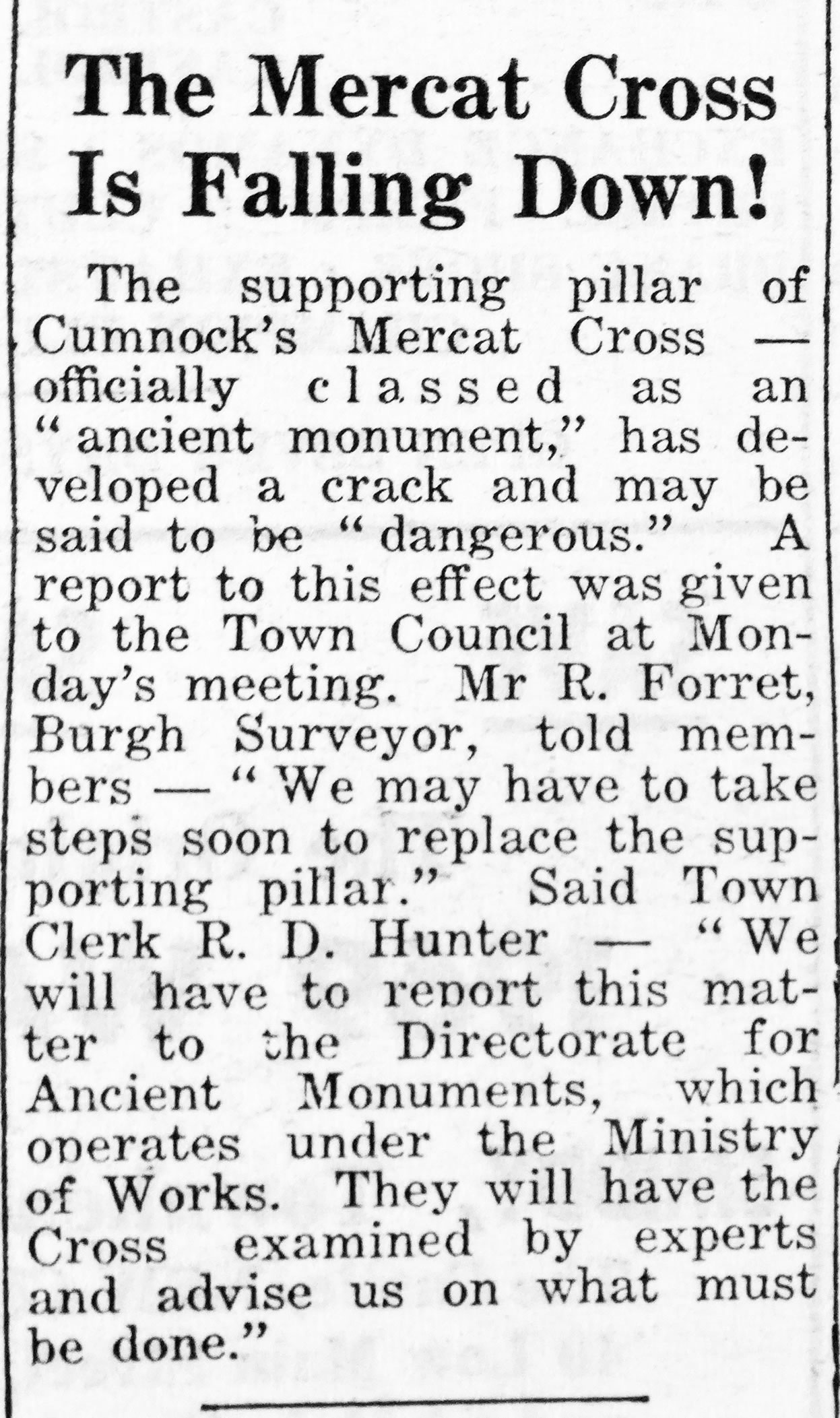 The Mercat Cross Is Falling Down!

The supporting pillar of Cumnock's Mercat Cross — officially classed as an "ancient monument," has developed a crack and may be said to be "dangerous." A report to this effect was given to the Town Council at Monday's meeting. Mr R. Forret, Burgh Surveyor, told members — "We may have to take steps soon to replace the supporting pillar." Said Town Clerk R. D. Hunter — "We will have to report this matter to the Directorate for Ancient Monuments, which operates under the Ministry of Works. They will have the Cross examined by experts and advise us on what must be done."